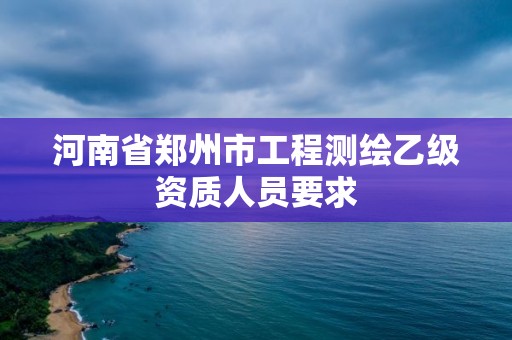 河南省郑州市工程测绘乙级资质人员要求